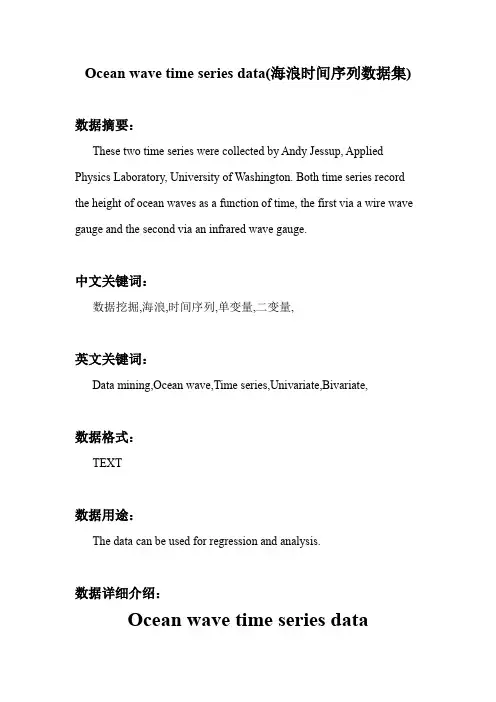 Ocean wave time series data(海浪时间序列数据集)

数据摘要：

These two time series were collected by Andy Jessup, Applied Physics Laboratory, University of Washington. Both time series record the height of ocean waves as a function of time, the first via a wire wave gauge and the second via an infrared wave gauge.

中文关键词：

数据挖掘,海浪,时间序列,单变量,二变量,

英文关键词：

Data mining,Ocean wave,Time series,Univariate,Bivariate,

数据格式：

TEXT

数据用途：

The data can be used for regression and analysis.

数据详细介绍：

Ocean wave time series data